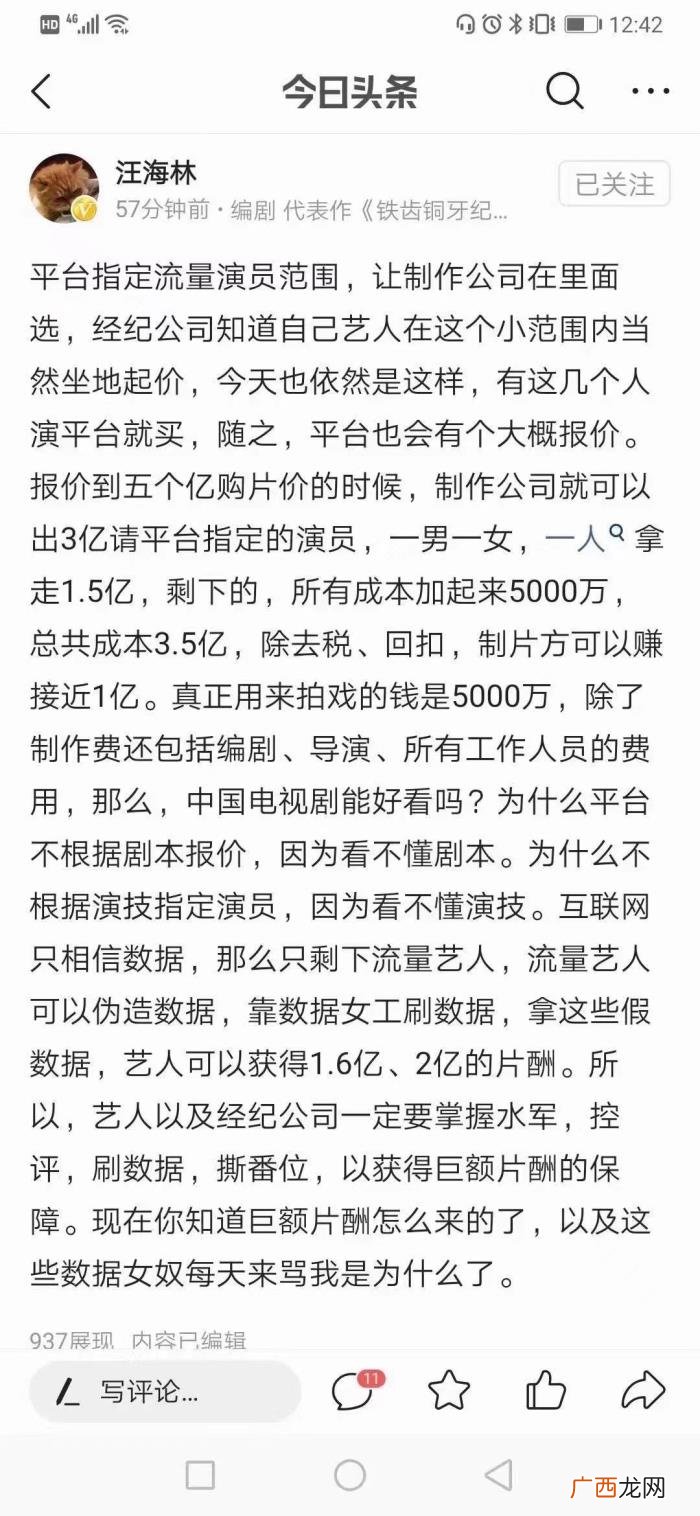 HD 4G 12:42

今日头条

汪海林
57分钟前 · 编剧 代表作《铁齿铜牙纪...
已关注

平台指定流量演员范围，让制作公司在里面选，经纪公司知道自己艺人在这个小范围内当然坐地起价，今天也依然是这样，有这几个人演平台就买，随之，平台也会有个大概报价。报价到五个亿购片价的时候，制作公司就可以出3亿请平台指定的演员，一男一女，一人拿走1.5亿，剩下的，所有成本加起来5000万，总共成本3.5亿，除去税、回扣，制片方可以赚接近1亿。真正用来拍戏的钱是5000万，除了制作费还包括编剧、导演、所有工作人员的费用，那么，中国电视剧能好看吗？为什么平台不根据剧本报价，因为看不懂剧本。为什么不根据演技指定演员，因为看不懂演技。互联网只相信数据，那么只剩下流量艺人，流量艺人可以伪造数据，靠数据女工刷数据，拿这些假数据，艺人可以获得1.6亿、2亿的片酬。所以，艺人以及经纪公司一定要掌握水军，控评，刷数据，撕番位，以获得巨额片酬的保障。现在你知道巨额片酬怎么来的了，以及这些数据女奴每天来骂我是为什么了。

937展现 内容已编辑

写评论...
11

广西龙网